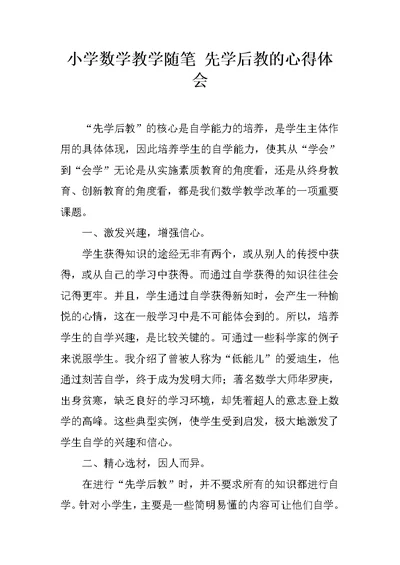 小学数学教学随笔 先学后教的心得体会

“先学后教”的核心是自学能力的培养，是学生主体作用的具体体现，因此培养学生的自学能力，使其从“学会”到“会学”无论是从实施素质教育的角度看，还是从终身教育、创新教育的角度看，都是我们数学教学改革的一项重要课题。

一、激发兴趣，增强信心。

学生获得知识的途经无非有两个，或从别人的传授中获得，或从自己的学习中获得。而通过自学获得的知识往往会记得更牢。并且，学生通过自学获得新知时，会产生一种愉悦的心情，这在一般学习中是不可能体会到的。所以，培养学生的自学兴趣，是比较关键的。可通过一些科学家的例子来说服学生。我介绍了曾被人称为“低能儿”的爱迪生，他通过刻苦自学，终于成为发明大师；著名数学大师华罗庚，出身贫寒，缺乏良好的学习环境，却凭着超人的意志登上数学的高峰。这些典型实例，使学生受到启发，极大地激发了学生自学的兴趣和信心。

二、精心选材，因人而异。

在进行“先学后教”时，并不要求所有的知识都进行自学。针对小学生，主要是一些简明易懂的内容可让他们自学。